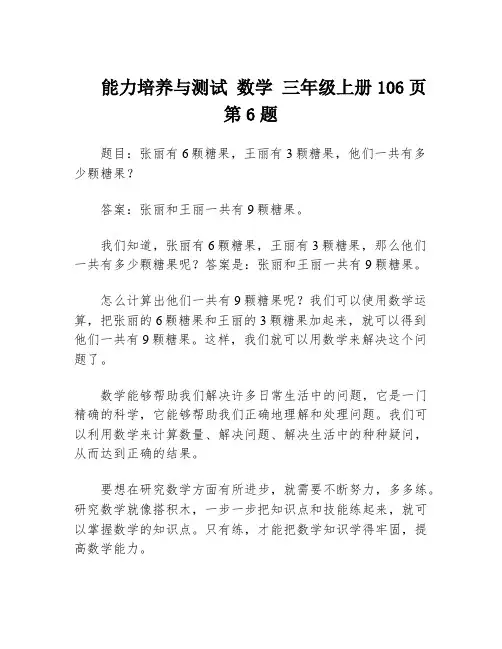 能力培养与测试 数学 三年级上册 106 页 第 6 题

题目：张丽有 6 颗糖果，王丽有 3 颗糖果，他们一共有多少颗糖果？

答案：张丽和王丽一共有 9 颗糖果。

我们知道，张丽有 6 颗糖果，王丽有 3 颗糖果，那么他们一共有多少颗糖果呢？答案是：张丽和王丽一共有 9 颗糖果。

怎么计算出他们一共有 9 颗糖果呢？我们可以使用数学运算，把张丽的 6 颗糖果和王丽的 3 颗糖果加起来，就可以得到他们一共有 9 颗糖果。这样，我们就可以用数学来解决这个问题了。

数学能够帮助我们解决许多日常生活中的问题，它是一门精确的科学，它能够帮助我们正确地理解和处理问题。我们可以利用数学来计算数量、解决问题、解决生活中的种种疑问，从而达到正确的结果。

要想在研究数学方面有所进步，就需要不断努力，多多练。研究数学就像搭积木，一步一步把知识点和技能练起来，就可以掌握数学的知识点。只有练，才能把数学知识学得牢固，提高数学能力。